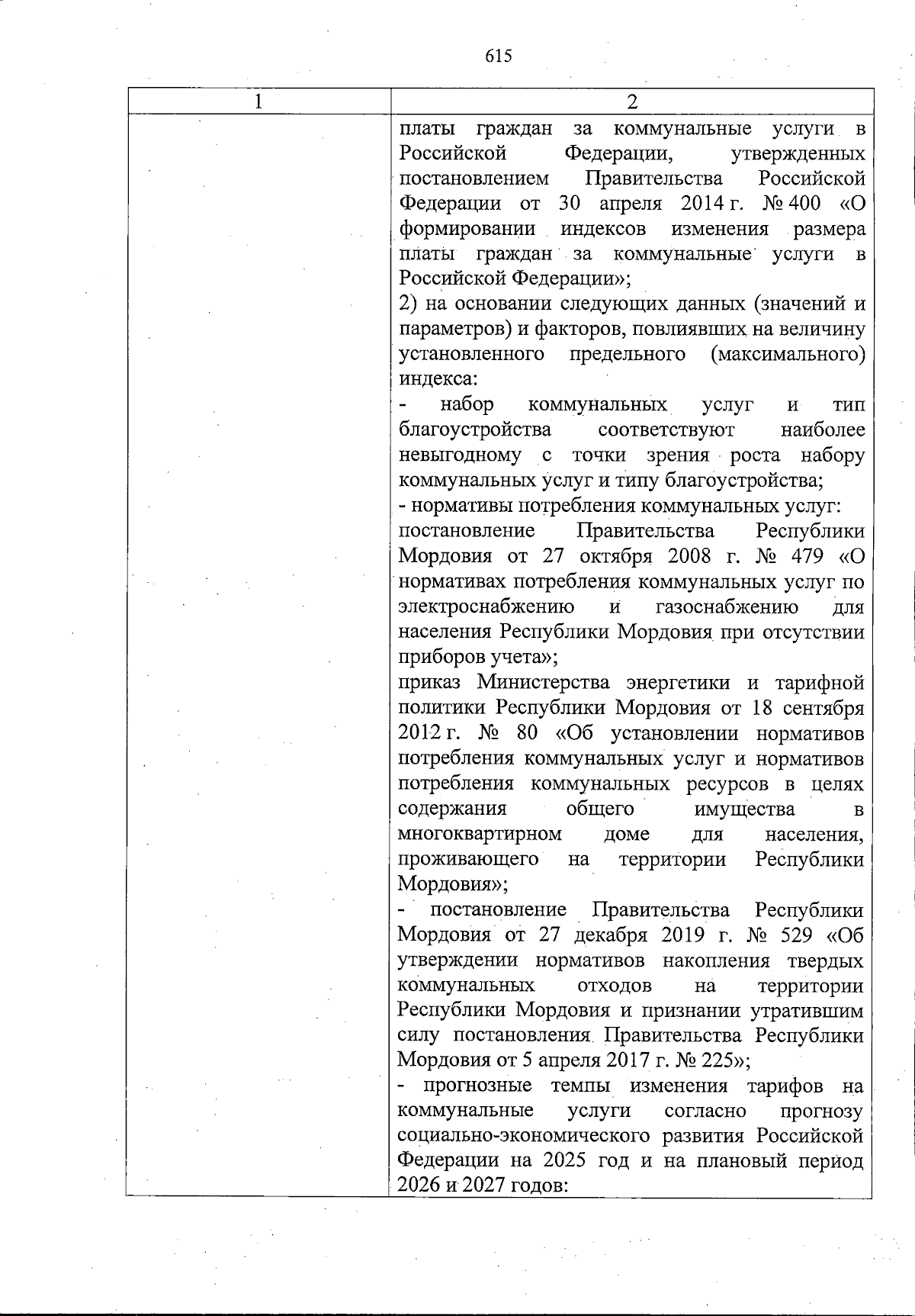 615

| 1 | 2 |
|---|---|
| | платы граждан за коммунальные услуги в Российской Федерации, утвержденных постановлением Правительства Российской Федерации от 30 апреля 2014 г. № 400 «О формировании индексов изменения размера платы граждан за коммунальные услуги в Российской Федерации»;<br>2) на основании следующих данных (значений и параметров) и факторов, повлиявших на величину установленного предельного (максимального) индекса:<br>- набор коммунальных услуг и тип благоустройства соответствуют наиболее невыгодному с точки зрения роста набору коммунальных услуг и типу благоустройства;<br>- нормативы потребления коммунальных услуг:<br>постановление Правительства Республики Мордовия от 27 октября 2008 г. № 479 «О нормативах потребления коммунальных услуг по электроснабжению и газоснабжению для населения Республики Мордовия при отсутствии приборов учета»;<br>приказ Министерства энергетики и тарифной политики Республики Мордовия от 18 сентября 2012 г. № 80 «Об установлении нормативов потребления коммунальных услуг и нормативов потребления коммунальных ресурсов в целях содержания общего имущества в многоквартирном доме для населения, проживающего на территории Республики Мордовия»;<br>- постановление Правительства Республики Мордовия от 27 декабря 2019 г. № 529 «Об утверждении нормативов накопления твердых коммунальных отходов на территории Республики Мордовия и признании утратившим силу постановления Правительства Республики Мордовия от 5 апреля 2017 г. № 225»;<br>- прогнозные темпы изменения тарифов на коммунальные услуги согласно прогнозу социально-экономического развития Российской Федерации на 2025 год и на плановый период 2026 и 2027 годов: |